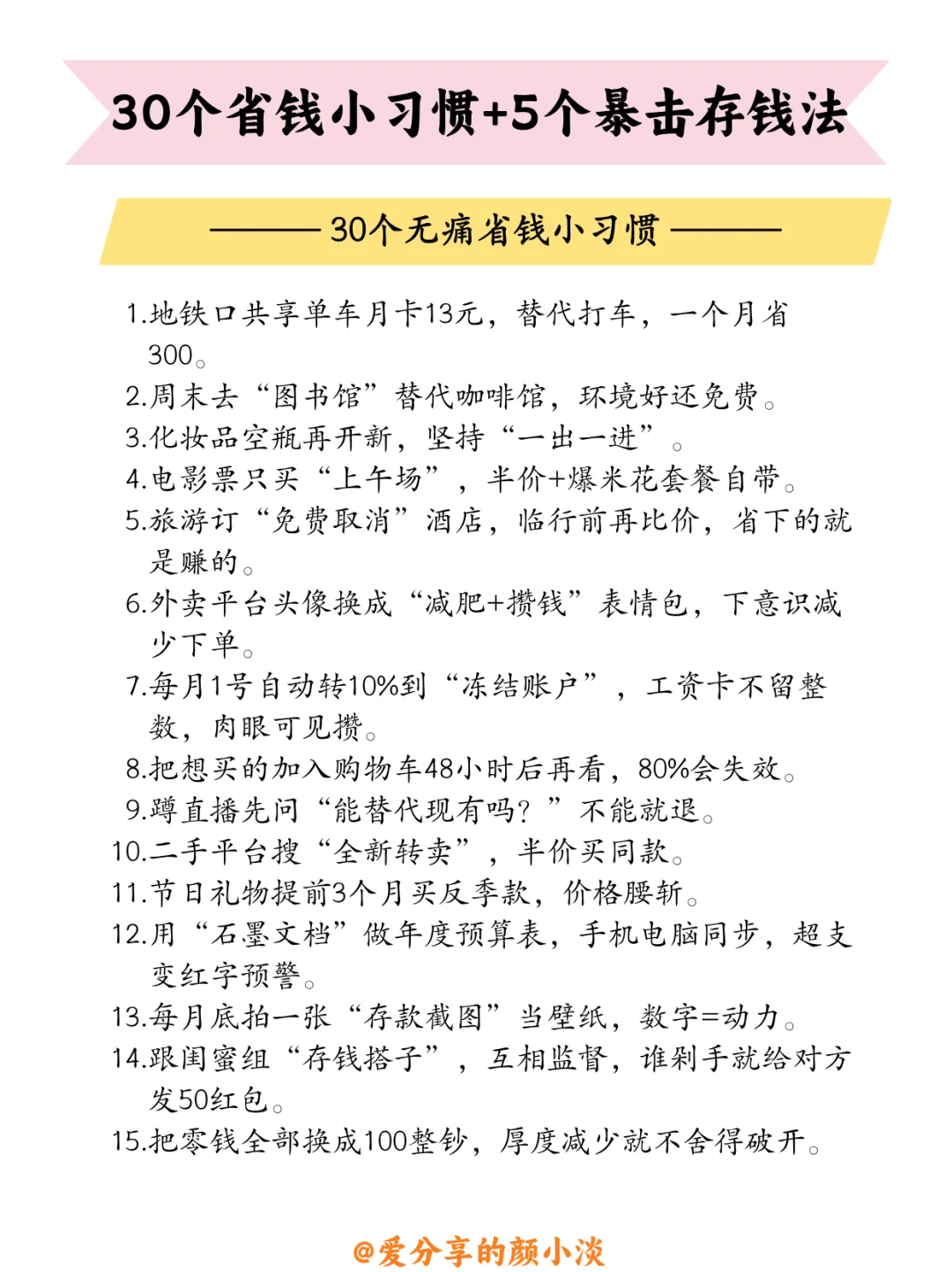 30个省钱小习惯+5个暴击存钱法

——— 30个无痛省钱小习惯 ———

1.地铁口共享单车月卡13元，替代打车，一个月省300。
2.周末去“图书馆”替代咖啡馆，环境好还免费。
3.化妆品空瓶再开新，坚持“一出一进”。
4.电影票只买“上午场”，半价+爆米花套餐自带。
5.旅游订“免费取消”酒店，临行前再比价，省下的就是赚的。
6.外卖平台头像换成“减肥+攒钱”表情包，下意识减少下单。
7.每月1号自动转10%到“冻结账户”，工资卡不留整数，肉眼可见攒。
8.把想买的加入购物车48小时后再看，80%会失效。
9.蹲直播先问“能替代现有吗？”不能就退。
10.二手平台搜“全新转卖”，半价买同款。
11.节日礼物提前3个月买反季款，价格腰斩。
12.用“石墨文档”做年度预算表，手机电脑同步，超支变红字预警。
13.每月底拍一张“存款截图”当壁纸，数字=动力。
14.跟闺蜜组“存钱搭子”，互相监督，谁剁手就给对方发50红包。
15.把零钱全部换成100整钞，厚度减少就不舍得破开。

@爱分享的颜小淡